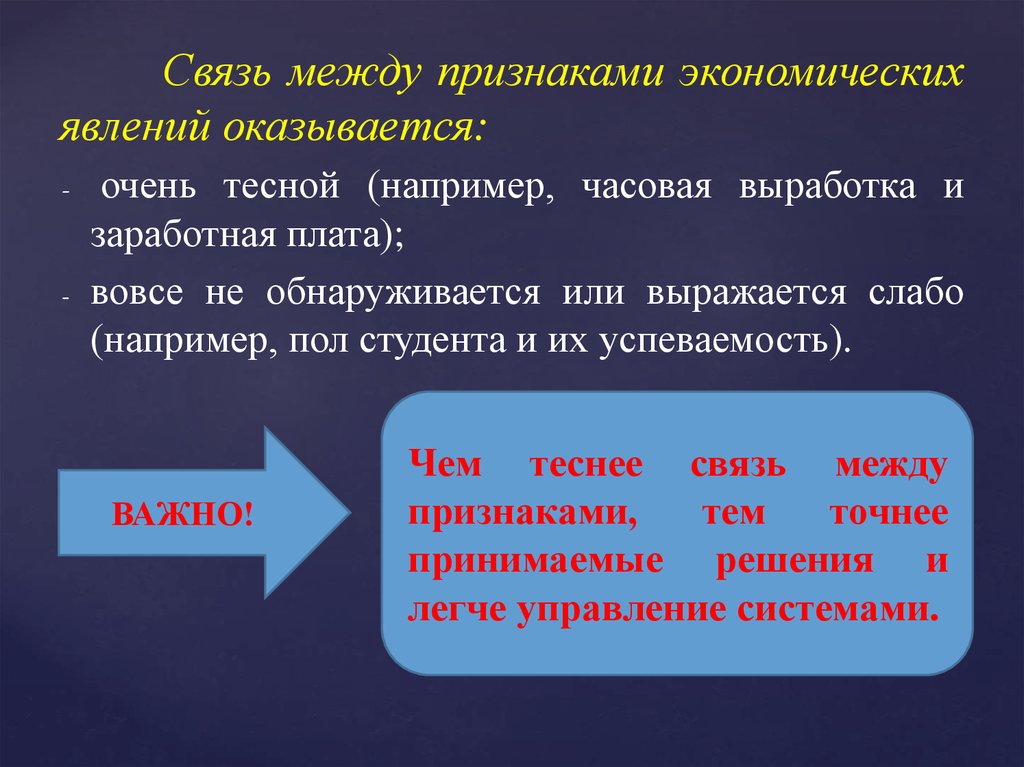 Связь между признаками экономических явлений оказывается:

- очень тесной (например, часовая выработка и заработная плата);
- вовсе не обнаруживается или выражается слабо (например, пол студента и их успеваемость).

ВАЖНО!

Чем теснее связь между признаками, тем точнее принимаемые решения и легче управление системами.